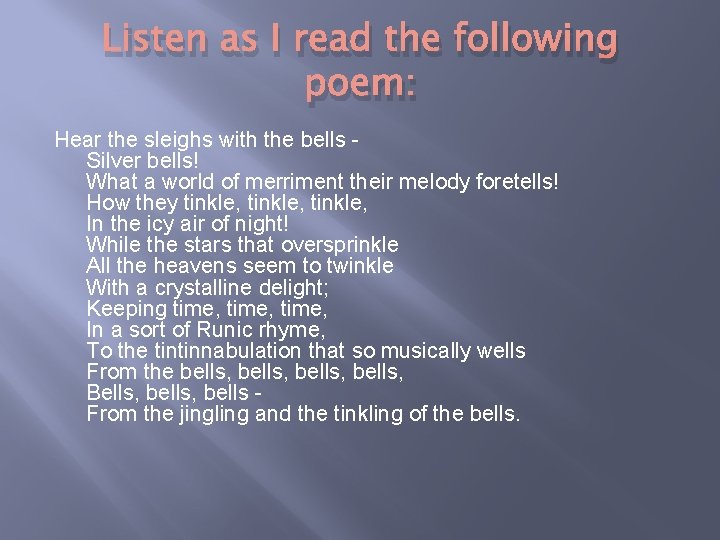 Listen as I read the following poem:

Hear the sleighs with the bells -
Silver bells!
What a world of merriment their melody foretells!
How they tinkle, tinkle, tinkle,
In the icy air of night!
While the stars that oversprinkle
All the heavens seem to twinkle
With a crystalline delight;
Keeping time, time, time,
In a sort of Runic rhyme,
To the tintinnabulation that so musically wells
From the bells, bells, bells, bells,
Bells, bells, bells -
From the jingling and the tinkling of the bells.